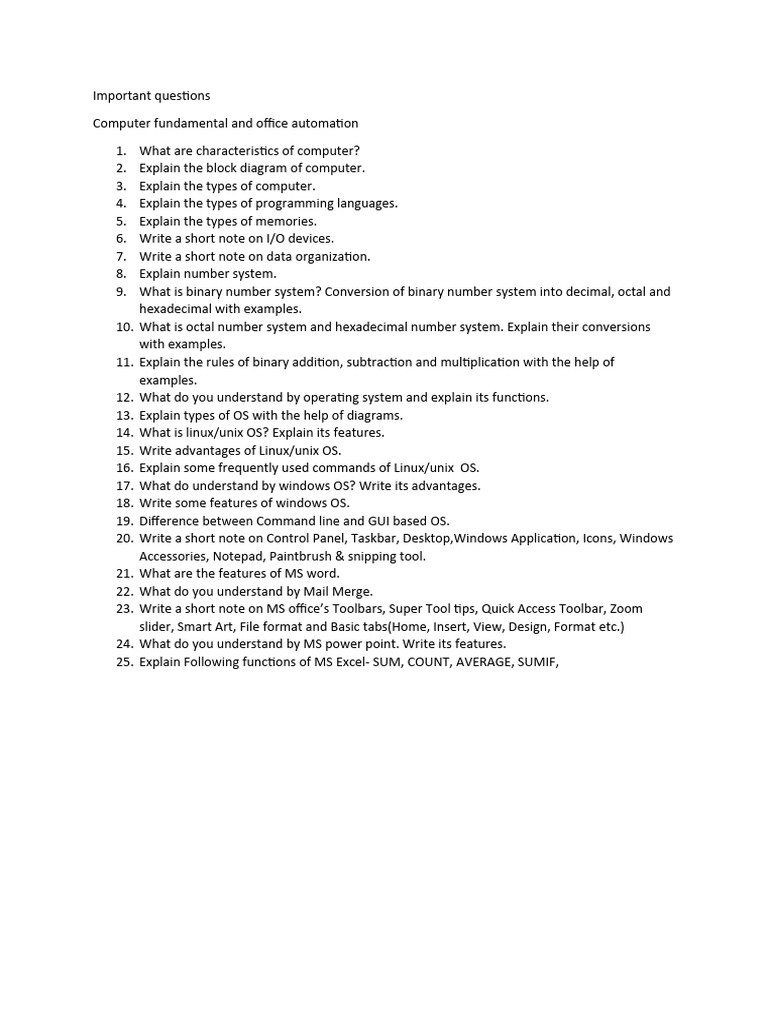 Important questions

Computer fundamental and office automation

1. What are characteristics of computer?
2. Explain the block diagram of computer.
3. Explain the types of computer.
4. Explain the types of programming languages.
5. Explain the types of memories.
6. Write a short note on I/O devices.
7. Write a short note on data organization.
8. Explain number system.
9. What is binary number system? Conversion of binary number system into decimal, octal and hexadecimal with examples.
10. What is octal number system and hexadecimal number system. Explain their conversions with examples.
11. Explain the rules of binary addition, subtraction and multiplication with the help of examples.
12. What do you understand by operating system and explain its functions.
13. Explain types of OS with the help of diagrams.
14. What is linux/unix OS? Explain its features.
15. Write advantages of Linux/unix OS.
16. Explain some frequently used commands of Linux/unix OS.
17. What do understand by windows OS? Write its advantages.
18. Write some features of windows OS.
19. Difference between Command line and GUI based OS.
20. Write a short note on Control Panel, Taskbar, Desktop,Windows Application, Icons, Windows Accessories, Notepad, Paintbrush & snipping tool.
21. What are the features of MS word.
22. What do you understand by Mail Merge.
23. Write a short note on MS office's Toolbars, Super Tool tips, Quick Access Toolbar, Zoom slider, Smart Art, File format and Basic tabs(Home, Insert, View, Design, Format etc.)
24. What do you understand by MS power point. Write its features.
25. Explain Following functions of MS Excel- SUM, COUNT, AVERAGE, SUMIF,